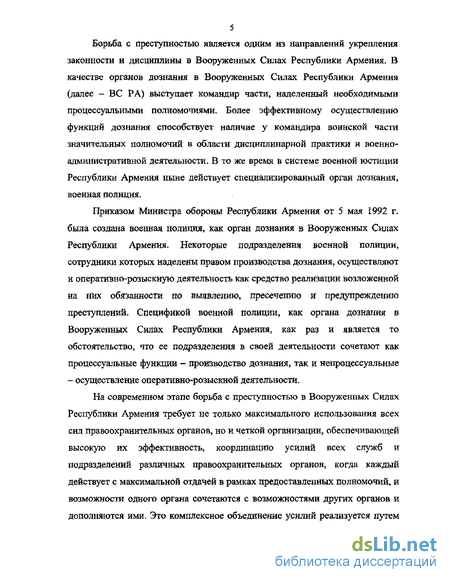 5

Борьба с преступностью является одним из направлений укрепления законности и дисциплины в Вооруженных Силах Республики Армения. В качестве органов дознания в Вооруженных Силах Республики Армения (далее – ВС РА) выступает командир части, наделенный необходимыми процессуальными полномочиями. Более эффективному осуществлению функций дознания способствует наличие у командира воинской части значительных полномочий в области дисциплинарной практики и военно-административной деятельности. В то же время в системе военной юстиции Республики Армения ныне действует специализированный орган дознания, военная полиция.

Приказом Министра обороны Республики Армения от 5 мая 1992 г. была создана военная полиция, как орган дознания в Вооруженных Силах Республики Армения. Некоторые подразделения военной полиции, сотрудники которых наделены правом производства дознания, осуществляют и оперативно-розыскную деятельность как средство реализации возложенной на них обязанности по выявлению, пресечению и предупреждению преступлений. Спецификой военной полиции, как органа дознания в Вооруженных Силах Республики Армения, как раз и является то обстоятельство, что ее подразделения в своей деятельности сочетают как процессуальные функции – производство дознания, так и непроцессуальные – осуществление оперативно-розыскной деятельности.

На современном этапе борьба с преступностью в Вооруженных Силах Республики Армения требует не только максимального использования всех сил правоохранительных органов, но и четкой организации, обеспечивающей высокую их эффективность, координацию усилий всех служб и подразделений различных правоохранительных органов, когда каждый действует с максимальной отдачей в рамках предоставленных полномочий, и возможности одного органа сочетаются с возможностями других органов и дополняются ими. Это комплексное объединение усилий реализуется путем

dsLib.net
библиотека диссертаций